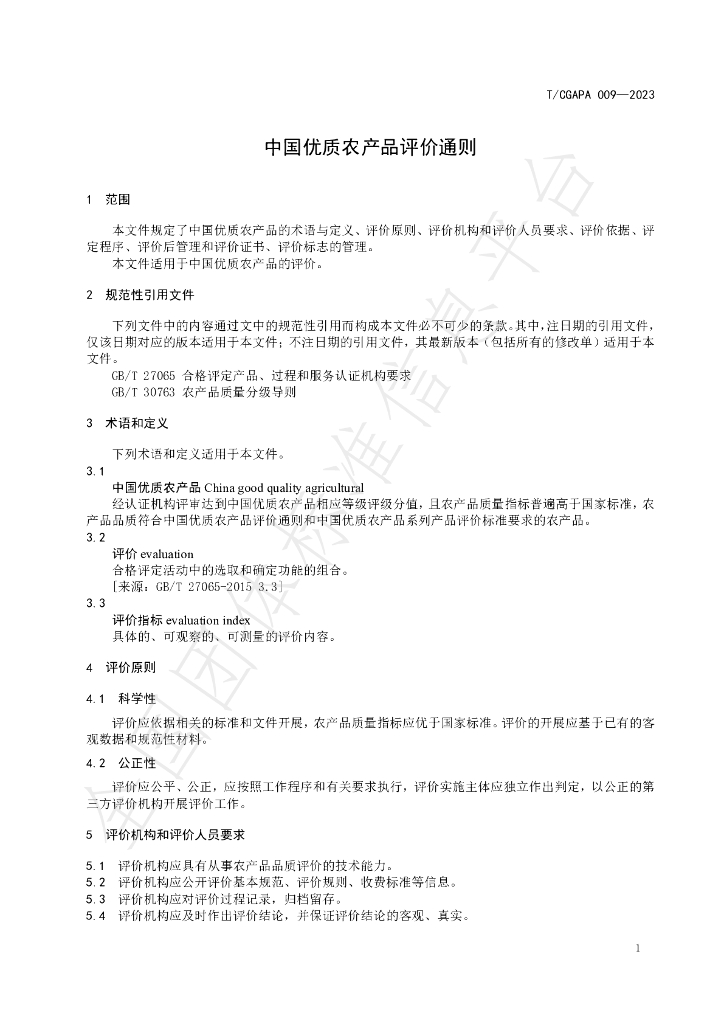 T/CGAPA 009—2023

中国优质农产品评价通则

1 范围

本文件规定了中国优质农产品的术语与定义、评价原则、评价机构和评价人员要求、评价依据、评定程序、评价后管理和评价证书、评价标志的管理。

本文件适用于中国优质农产品的评价。

2 规范性引用文件

下列文件中的内容通过文中的规范性引用而构成本文件必不可少的条款。其中，注日期的引用文件，仅该日期对应的版本适用于本文件；不注日期的引用文件，其最新版本（包括所有的修改单）适用于本文件。

GB/T 27065 合格评定产品、过程和服务认证机构要求

GB/T 30763 农产品质量分级导则

3 术语和定义

下列术语和定义适用于本文件。

3.1

中国优质农产品 China good quality agricultural

经认证机构评审达到中国优质农产品相应等级评级分值，且农产品质量指标普遍高于国家标准，农产品品质符合中国优质农产品评价通则和中国优质农产品系列产品评价标准要求的农产品。

3.2

评价 evaluation

合格评定活动中的选取和确定功能的组合。

[来源：GB/T 27065-2015 3.3]

3.3

评价指标 evaluation index

具体的、可观察的、可测量的评价内容。

4 评价原则

4.1 科学性

评价应依据相关的标准和文件开展，农产品质量指标应优于国家标准。评价的开展应基于已有的客观数据和规范性材料。

4.2 公正性

评价应公平、公正，应按照工作程序和有关要求执行，评价实施主体应独立作出判定，以公正的第三方评价机构开展评价工作。

5 评价机构和评价人员要求

5.1 评价机构应具有从事农产品品质评价的技术能力。

5.2 评价机构应公开评价基本规范、评价规则、收费标准等信息。

5.3 评价机构应对评价过程记录，归档留存。

5.4 评价机构应及时作出评价结论，并保证评价结论的客观、真实。

1

全国团体标准信息平台